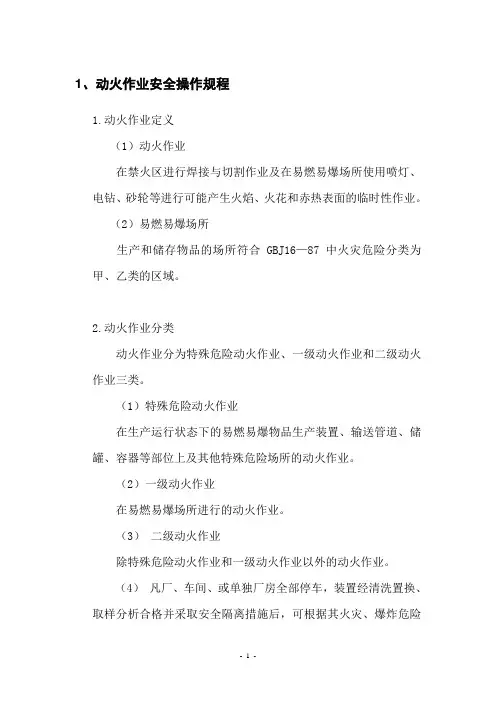 1、动火作业安全操作规程

1.动火作业定义

（1）动火作业

在禁火区进行焊接与切割作业及在易燃易爆场所使用喷灯、电钻、砂轮等进行可能产生火焰、火花和赤热表面的临时性作业。

（2）易燃易爆场所

生产和储存物品的场所符合 GBJ16—87 中火灾危险分类为甲、乙类的区域。

2.动火作业分类

动火作业分为特殊危险动火作业、一级动火作业和二级动火作业三类。

（1）特殊危险动火作业

在生产运行状态下的易燃易爆物品生产装置、输送管道、储罐、容器等部位上及其他特殊危险场所的动火作业。

（2）一级动火作业

在易燃易爆场所进行的动火作业。

（3） 二级动火作业

除特殊危险动火作业和一级动火作业以外的动火作业。

（4） 凡厂、车间、或单独厂房全部停车，装置经清洗置换、取样分析合格并采取安全隔离措施后，可根据其火灾、爆炸危险

- 1 -